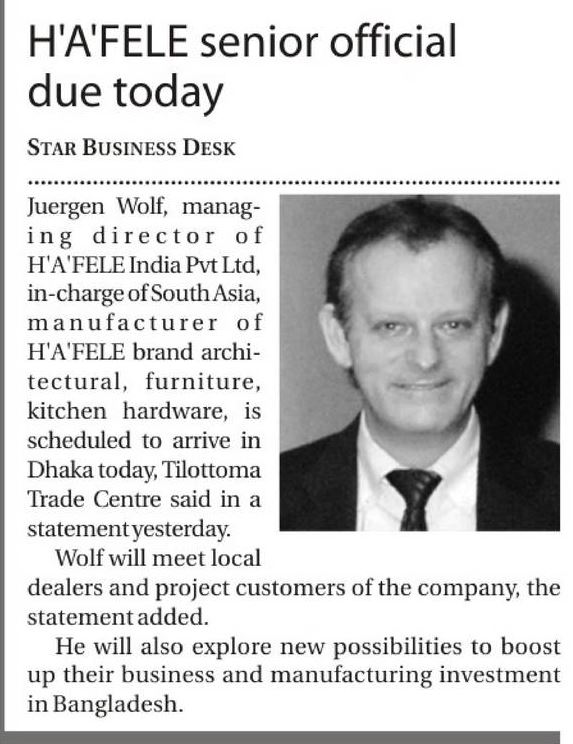 H'A'FELE senior official due today

STAR BUSINESS DESK

Juergen Wolf, managing director of H'A'FELE India Pvt Ltd, in-charge of South Asia, manufacturer of H'A'FELE brand architectural, furniture, kitchen hardware, is scheduled to arrive in Dhaka today, Tilottoma Trade Centre said in a statement yesterday.

Wolf will meet local dealers and project customers of the company, the statement added.

He will also explore new possibilities to boost up their business and manufacturing investment in Bangladesh.